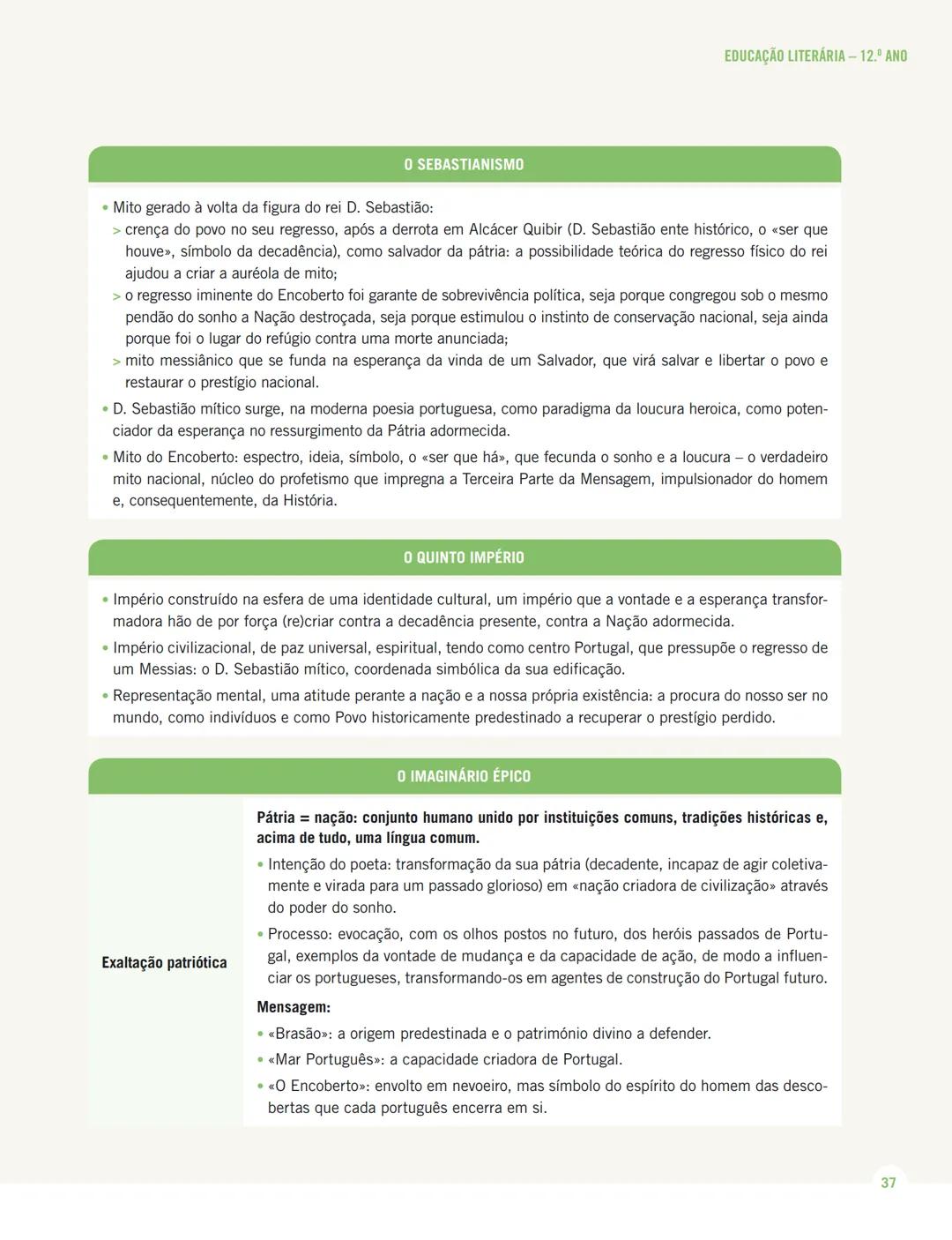 EDUCAÇÃO LITERÁRIA – 12.º ANO

O SEBASTIANISMO

• Mito gerado à volta da figura do rei D. Sebastião:
> crença do povo no seu regresso, após a derrota em Alcácer Quibir (D. Sebastião ente histórico, o «ser que houve», símbolo da decadência), como salvador da pátria: a possibilidade teórica do regresso físico do rei ajudou a criar a auréola de mito;
> o regresso iminente do Encoberto foi garante de sobrevivência política, seja porque congregou sob o mesmo pendão do sonho a Nação destroçada, seja porque estimulou o instinto de conservação nacional, seja ainda porque foi o lugar do refúgio contra uma morte anunciada;
> mito messiânico que se funda na esperança da vinda de um Salvador, que virá salvar e libertar o povo e restaurar o prestígio nacional.
• D. Sebastião mítico surge, na moderna poesia portuguesa, como paradigma da loucura heroica, como potenciador da esperança no ressurgimento da Pátria adormecida.
• Mito do Encoberto: espectro, ideia, símbolo, o «ser que há», que fecunda o sonho e a loucura – o verdadeiro mito nacional, núcleo do profetismo que impregna a Terceira Parte da Mensagem, impulsionador do homem e, consequentemente, da História.

O QUINTO IMPÉRIO

• Império construído na esfera de uma identidade cultural, um império que a vontade e a esperança transformadora hão de por força (re)criar contra a decadência presente, contra a Nação adormecida.
• Império civilizacional, de paz universal, espiritual, tendo como centro Portugal, que pressupõe o regresso de um Messias: o D. Sebastião mítico, coordenada simbólica da sua edificação.
• Representação mental, uma atitude perante a nação e a nossa própria existência: a procura do nosso ser no mundo, como indivíduos e como Povo historicamente predestinado a recuperar o prestígio perdido.

O IMAGINÁRIO ÉPICO

Exaltação patriótica

Pátria = nação: conjunto humano unido por instituições comuns, tradições históricas e, acima de tudo, uma língua comum.
• Intenção do poeta: transformação da sua pátria (decadente, incapaz de agir coletivamente e virada para um passado glorioso) em «nação criadora de civilização» através do poder do sonho.
• Processo: evocação, com os olhos postos no futuro, dos heróis passados de Portugal, exemplos da vontade de mudança e da capacidade de ação, de modo a influenciar os portugueses, transformando-os em agentes de construção do Portugal futuro.
Mensagem:
• «Brasão»: a origem predestinada e o património divino a defender.
• «Mar Português»: a capacidade criadora de Portugal.
• «O Encoberto»: envolto em nevoeiro, mas símbolo do espírito do homem das descobertas que cada português encerra em si.

37